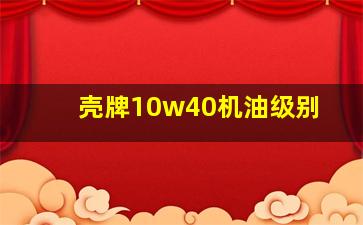 壳牌10w40机油级别